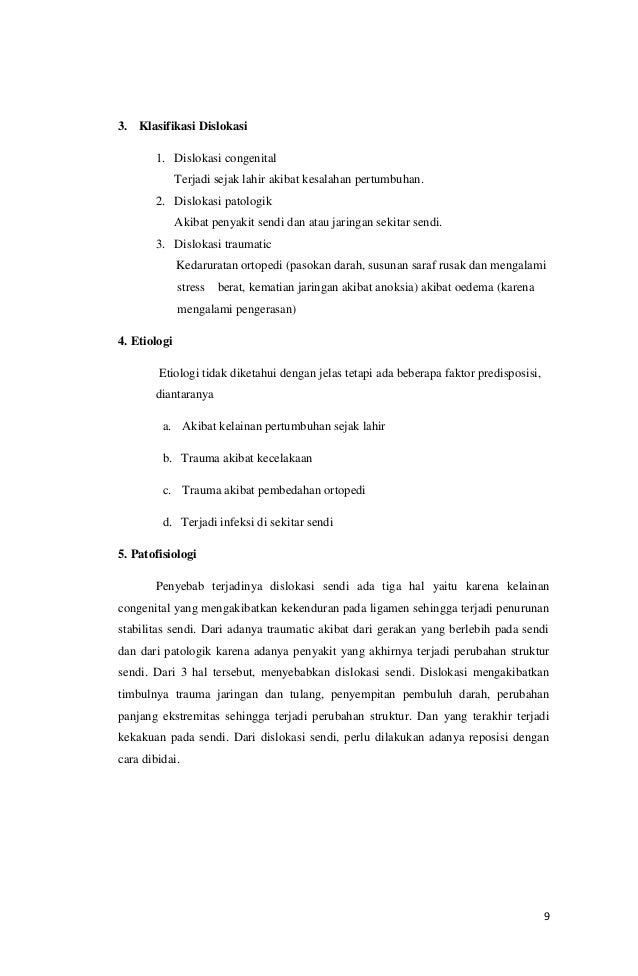 3. Klasifikasi Dislokasi

1. Dislokasi congenital
Terjadi sejak lahir akibat kesalahan pertumbuhan.
2. Dislokasi patologik
Akibat penyakit sendi dan atau jaringan sekitar sendi.
3. Dislokasi traumatic
Kedaruratan ortopedi (pasokan darah, susunan saraf rusak dan mengalami stress berat, kematian jaringan akibat anoksia) akibat oedema (karena mengalami pengerasan)

4. Etiologi

Etiologi tidak diketahui dengan jelas tetapi ada beberapa faktor predisposisi, diantaranya

a. Akibat kelainan pertumbuhan sejak lahir

b. Trauma akibat kecelakaan

c. Trauma akibat pembedahan ortopedi

d. Terjadi infeksi di sekitar sendi

5. Patofisiologi

Penyebab terjadinya dislokasi sendi ada tiga hal yaitu karena kelainan congenital yang mengakibatkan kekenduran pada ligamen sehingga terjadi penurunan stabilitas sendi. Dari adanya traumatic akibat dari gerakan yang berlebih pada sendi dan dari patologik karena adanya penyakit yang akhirnya terjadi perubahan struktur sendi. Dari 3 hal tersebut, menyebabkan dislokasi sendi. Dislokasi mengakibatkan timbulnya trauma jaringan dan tulang, penyempitan pembuluh darah, perubahan panjang ekstremitas sehingga terjadi perubahan struktur. Dan yang terakhir terjadi kekakuan pada sendi. Dari dislokasi sendi, perlu dilakukan adanya reposisi dengan cara dibidai.

9